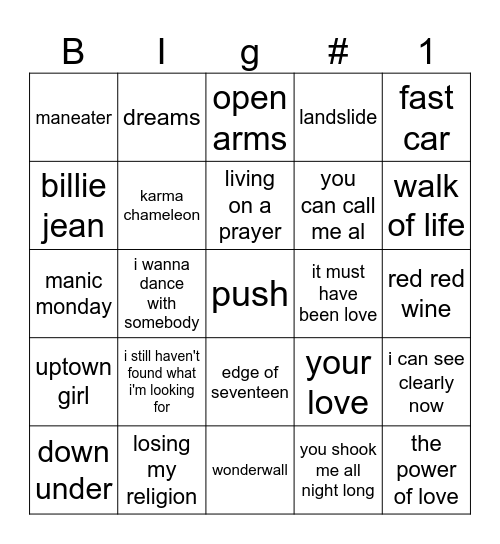 | B | I | g | # | 1 |
|---|---|---|---|---|
| maneater | dreams | open arms | landslide | fast car |
| billie jean | karma chameleon | living on a prayer | you can call me al | walk of life |
| manic monday | i wanna dance with somebody | push | it must have been love | red red wine |
| uptown girl | i still haven't found what i'm looking for | edge of seventeen | your love | i can see clearly now |
| down under | losing my religion | wonderwall | you shook me all night long | the power of love |